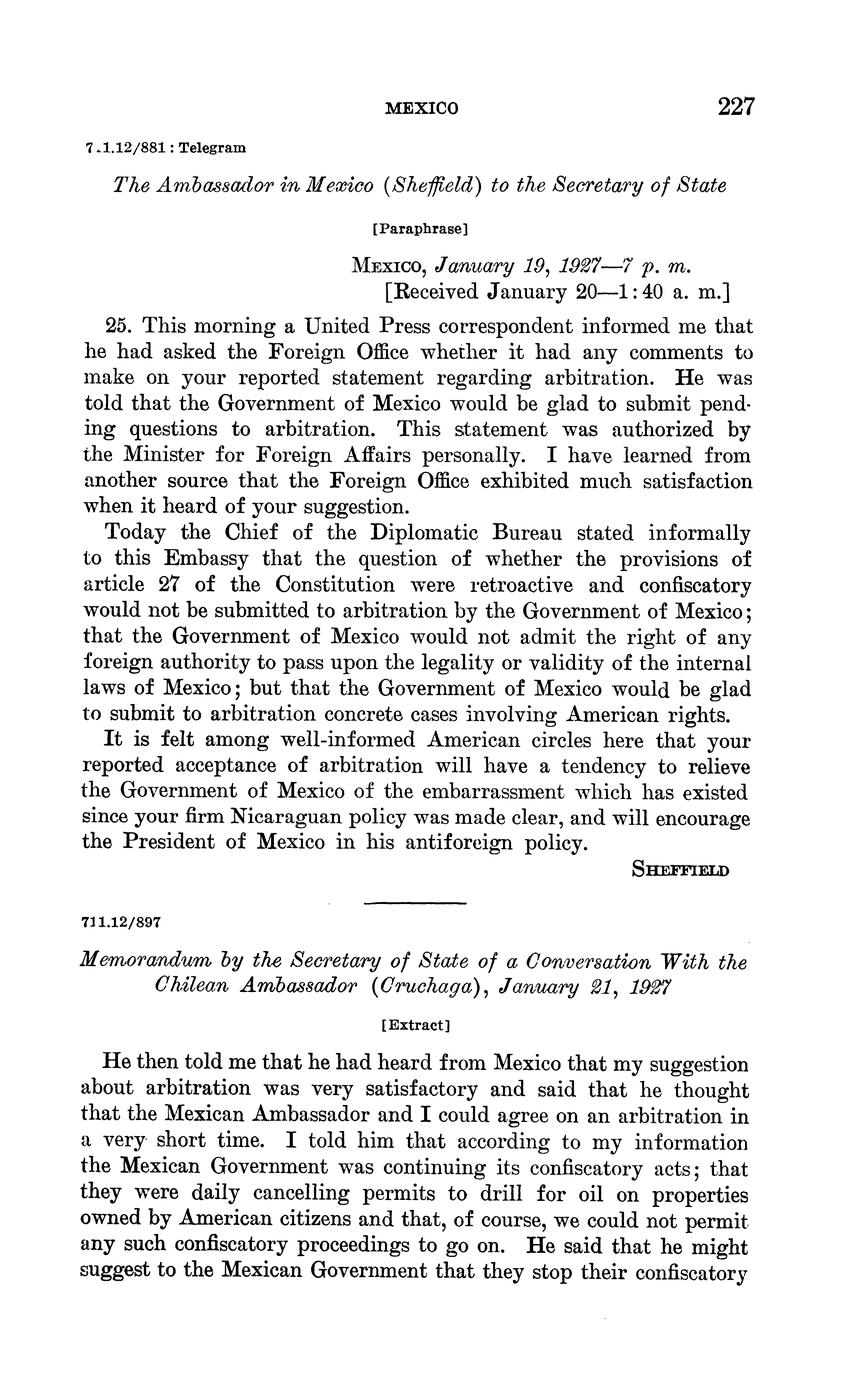 MEXICO 227

7.1.12/881 : Telegram

The Ambassador in Mexico (Sheffield) to the Secretary of State

[Paraphrase]

Mexico, January 19, 1927—7 p. m.
[Received January 20—1:40 a. m.]

25. This morning a United Press correspondent informed me that he had asked the Foreign Office whether it had any comments to make on your reported statement regarding arbitration. He was told that the Government of Mexico would be glad to submit pending questions to arbitration. This statement was authorized by the Minister for Foreign Affairs personally. I have learned from another source that the Foreign Office exhibited much satisfaction when it heard of your suggestion.

Today the Chief of the Diplomatic Bureau stated informally to this Embassy that the question of whether the provisions of article 27 of the Constitution were retroactive and confiscatory would not be submitted to arbitration by the Government of Mexico; that the Government of Mexico would not admit the right of any foreign authority to pass upon the legality or validity of the internal laws of Mexico; but that the Government of Mexico would be glad to submit to arbitration concrete cases involving American rights.

It is felt among well-informed American circles here that your reported acceptance of arbitration will have a tendency to relieve the Government of Mexico of the embarrassment which has existed since your firm Nicaraguan policy was made clear, and will encourage the President of Mexico in his antiforeign policy.

Sheffield

711.12/897

Memorandum by the Secretary of State of a Conversation With the Chilean Ambassador (Cruchaga), January 21, 1927

[Extract]

He then told me that he had heard from Mexico that my suggestion about arbitration was very satisfactory and said that he thought that the Mexican Ambassador and I could agree on an arbitration in a very short time. I told him that according to my information the Mexican Government was continuing its confiscatory acts; that they were daily cancelling permits to drill for oil on properties owned by American citizens and that, of course, we could not permit any such confiscatory proceedings to go on. He said that he might suggest to the Mexican Government that they stop their confiscatory